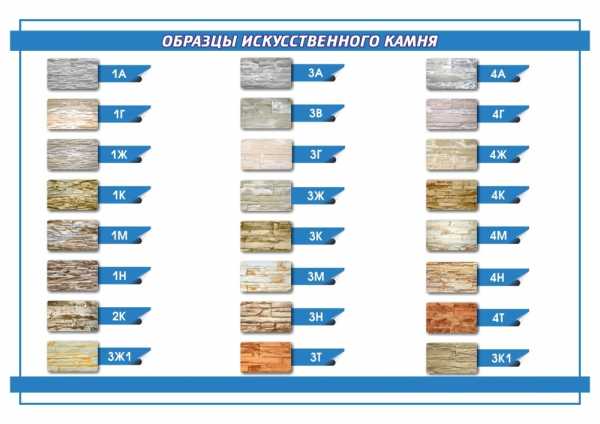 ОБРАЗЦЫ ИСКУССТВЕННОГО КАМНЯ

1А

1Г

1Ж

1К

1М

1Н

2К

3Ж1

3А

3В

3Г

3Ж

3К

3М

3Н

3Т

4А

4Г

4Ж

4К

4М

4Н

4Т

3К1